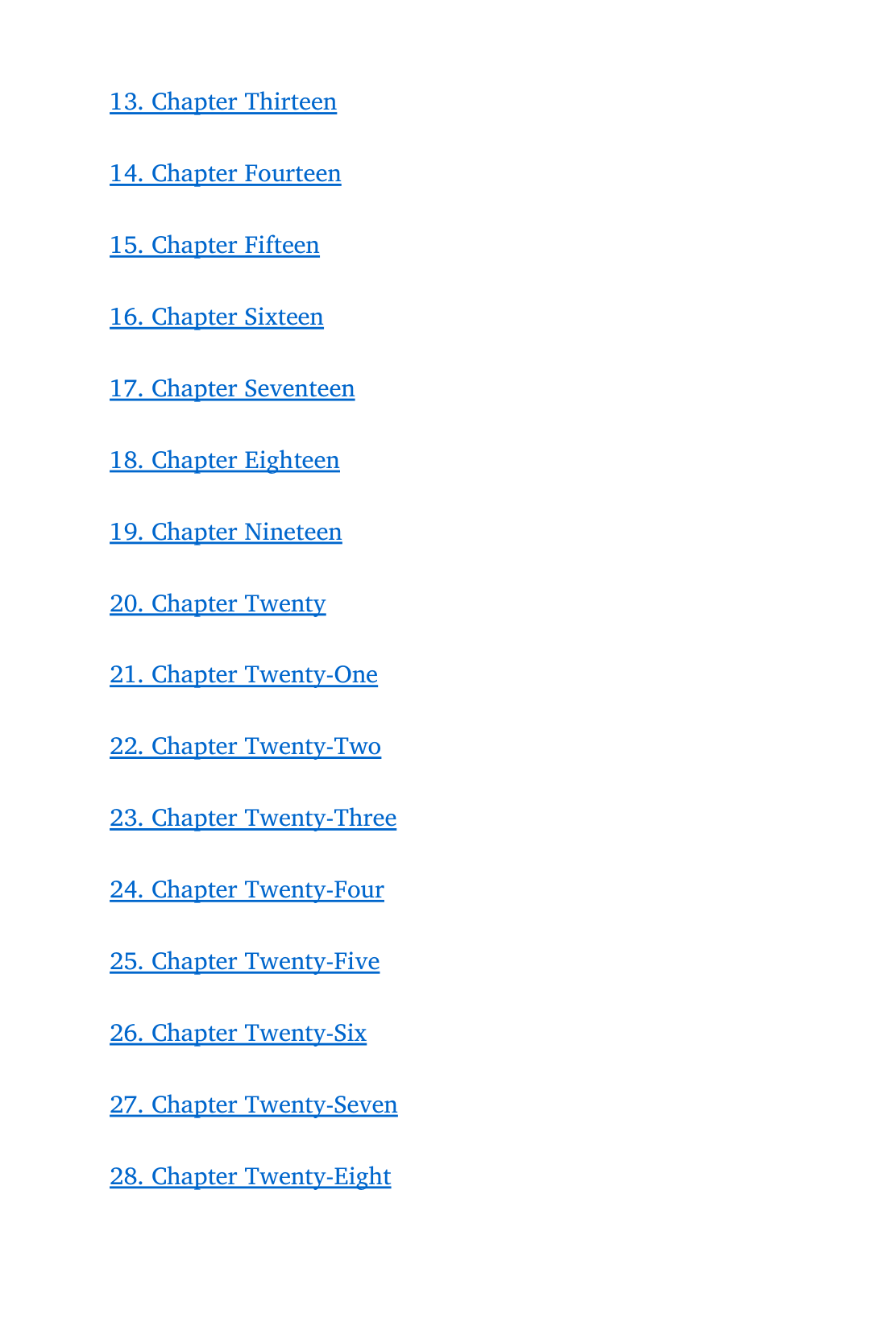 13. Chapter Thirteen

14. Chapter Fourteen

15. Chapter Fifteen

16. Chapter Sixteen

17. Chapter Seventeen

18. Chapter Eighteen

19. Chapter Nineteen

20. Chapter Twenty

21. Chapter Twenty-One

22. Chapter Twenty-Two

23. Chapter Twenty-Three

24. Chapter Twenty-Four

25. Chapter Twenty-Five

26. Chapter Twenty-Six

27. Chapter Twenty-Seven

28. Chapter Twenty-Eight